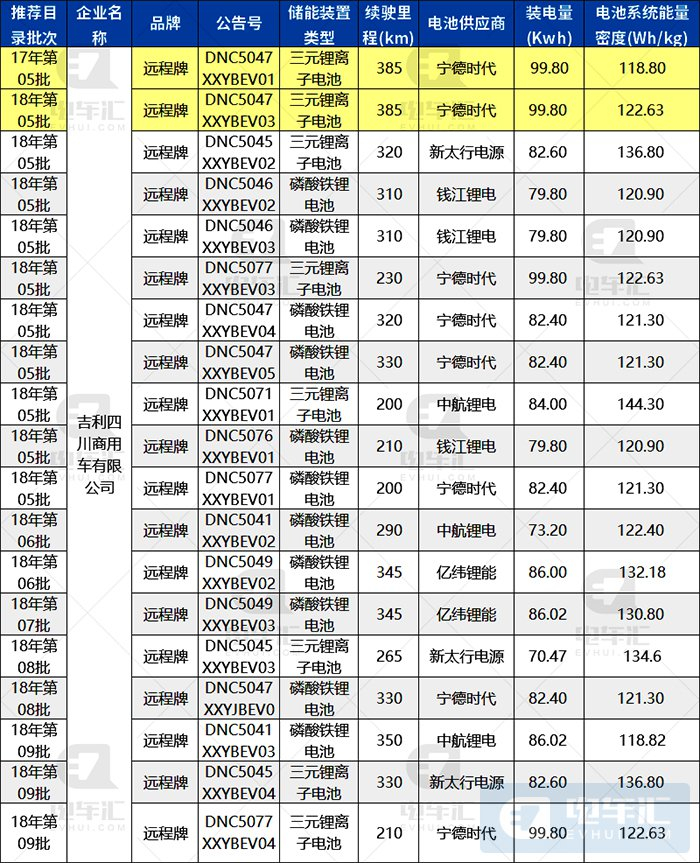 | 推荐目录批次 | 企业名称 | 品牌 | 公告号 | 储能装置类型 | 续驶里程(km) | 电池供应商 | 装电量(Kwh) | 电池系统能量密度(Wh/kg) |
|---|---|---|---|---|---|---|---|---|
| 17年第05批 | 吉利四川商用车有限公司 | 远程牌 | DNC5047XXYBEV01 | 三元锂离子电池 | 385 | 宁德时代 | 99.80 | 118.80 |
| 18年第05批 | | 远程牌 | DNC5047XXYBEV03 | 三元锂离子电池 | 385 | 宁德时代 | 99.80 | 122.63 |
| 18年第05批 | | 远程牌 | DNC5045XXYBEV02 | 三元锂离子电池 | 320 | 新太行电源 | 82.60 | 136.80 |
| 18年第05批 | | 远程牌 | DNC5046XXYBEV02 | 磷酸铁锂电池 | 310 | 钱江锂电 | 79.80 | 120.90 |
| 18年第05批 | | 远程牌 | DNC5046XXYBEV03 | 磷酸铁锂电池 | 310 | 钱江锂电 | 79.80 | 120.90 |
| 18年第05批 | | 远程牌 | DNC5077XXYBEV03 | 三元锂离子电池 | 230 | 宁德时代 | 99.80 | 122.63 |
| 18年第05批 | | 远程牌 | DNC5047XXYBEV04 | 磷酸铁锂电池 | 320 | 宁德时代 | 82.40 | 121.30 |
| 18年第05批 | | 远程牌 | DNC5047XXYBEV05 | 磷酸铁锂电池 | 330 | 宁德时代 | 82.40 | 121.30 |
| 18年第05批 | | 远程牌 | DNC5071XXYBEV01 | 三元锂离子电池 | 200 | 中航锂电 | 84.00 | 144.30 |
| 18年第05批 | | 远程牌 | DNC5076XXYBEV01 | 磷酸铁锂电池 | 210 | 钱江锂电 | 79.80 | 120.90 |
| 18年第05批 | | 远程牌 | DNC5077XXYBEV01 | 磷酸铁锂电池 | 200 | 宁德时代 | 82.40 | 121.30 |
| 18年第06批 | | 远程牌 | DNC5041XXYBEV02 | 磷酸铁锂电池 | 290 | 中航锂电 | 73.20 | 122.40 |
| 18年第06批 | | 远程牌 | DNC5049XXYBEV02 | 磷酸铁锂电池 | 345 | 亿纬锂能 | 86.00 | 132.18 |
| 18年第07批 | | 远程牌 | DNC5049XXYBEV03 | 磷酸铁锂电池 | 345 | 亿纬锂能 | 86.02 | 130.80 |
| 18年第08批 | | 远程牌 | DNC5045XXYBEV03 | 三元锂离子电池 | 265 | 新太行电源 | 70.47 | 134.6 |
| 18年第08批 | | 远程牌 | DNC5047XXYJBEV0 | 磷酸铁锂电池 | 330 | 宁德时代 | 82.40 | 121.30 |
| 18年第09批 | | 远程牌 | DNC5041XXYBEV03 | 磷酸铁锂电池 | 350 | 中航锂电 | 86.02 | 118.82 |
| 18年第09批 | | 远程牌 | DNC5045XXYBEV04 | 三元锂离子电池 | 330 | 新太行电源 | 82.60 | 136.80 |
| 18年第09批 | | 远程牌 | DNC5077XXYBEV04 | 三元锂离子电池 | 210 | 宁德时代 | 99.80 | 122.63 |

电车汇 EVHUI.COM